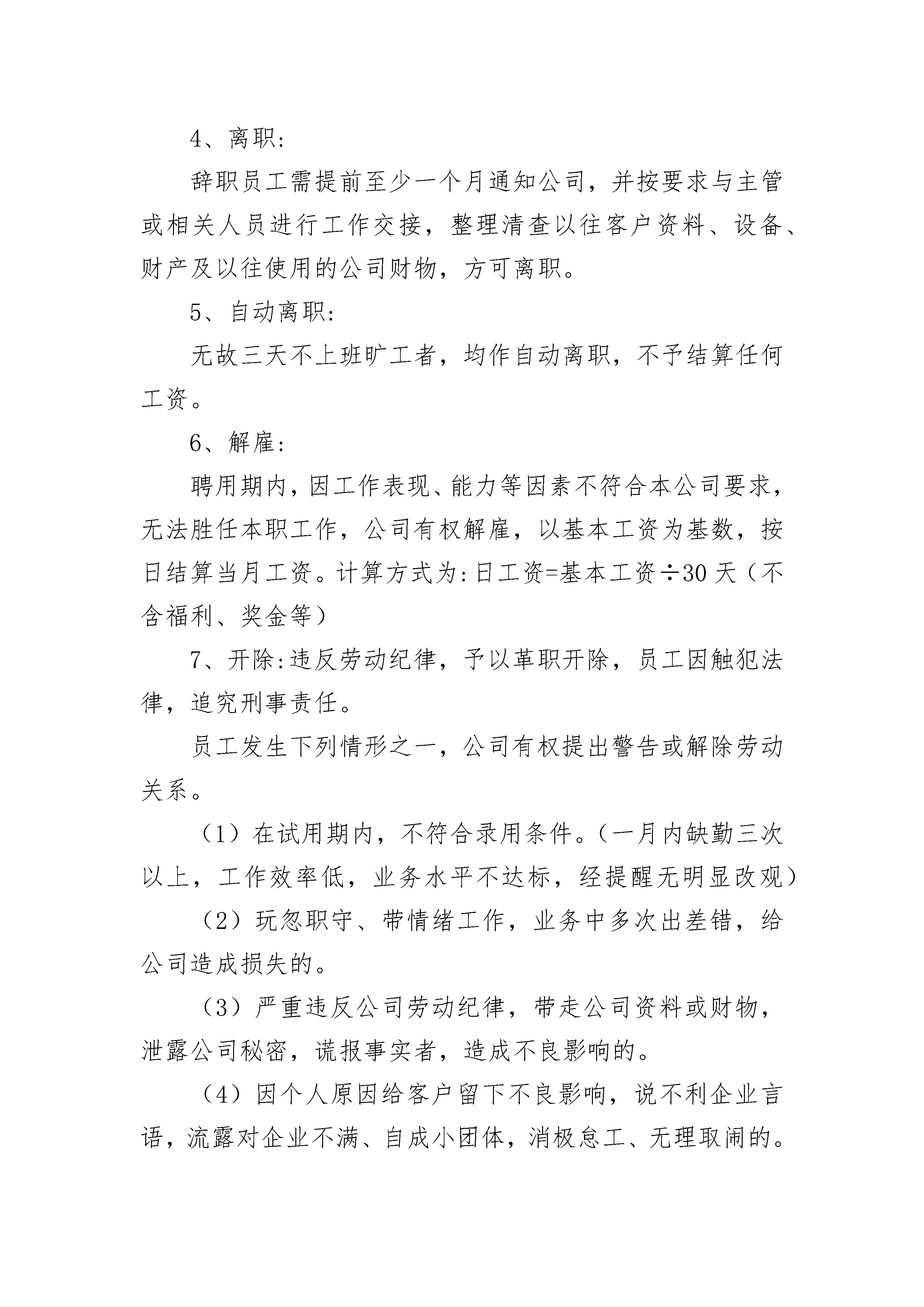 4、离职:

辞职员工需提前至少一个月通知公司，并按要求与主管或相关人员进行工作交接，整理清查以往客户资料、设备、财产及以往使用的公司财物，方可离职。

5、自动离职:

无故三天不上班旷工者，均作自动离职，不予结算任何工资。

6、解雇:

聘用期内，因工作表现、能力等因素不符合本公司要求，无法胜任本职工作，公司有权解雇，以基本工资为基数，按日结算当月工资。计算方式为:日工资=基本工资÷30天（不含福利、奖金等）

7、开除:违反劳动纪律，予以革职开除，员工因触犯法律，追究刑事责任。

员工发生下列情形之一，公司有权提出警告或解除劳动关系。

（1）在试用期内，不符合录用条件。（一月内缺勤三次以上，工作效率低，业务水平不达标，经提醒无明显改观）

（2）玩忽职守、带情绪工作，业务中多次出差错，给公司造成损失的。

（3）严重违反公司劳动纪律，带走公司资料或财物，泄露公司秘密，谎报事实者，造成不良影响的。

（4）因个人原因给客户留下不良影响，说不利企业言语，流露对企业不满、自成小团体，消极怠工、无理取闹的。